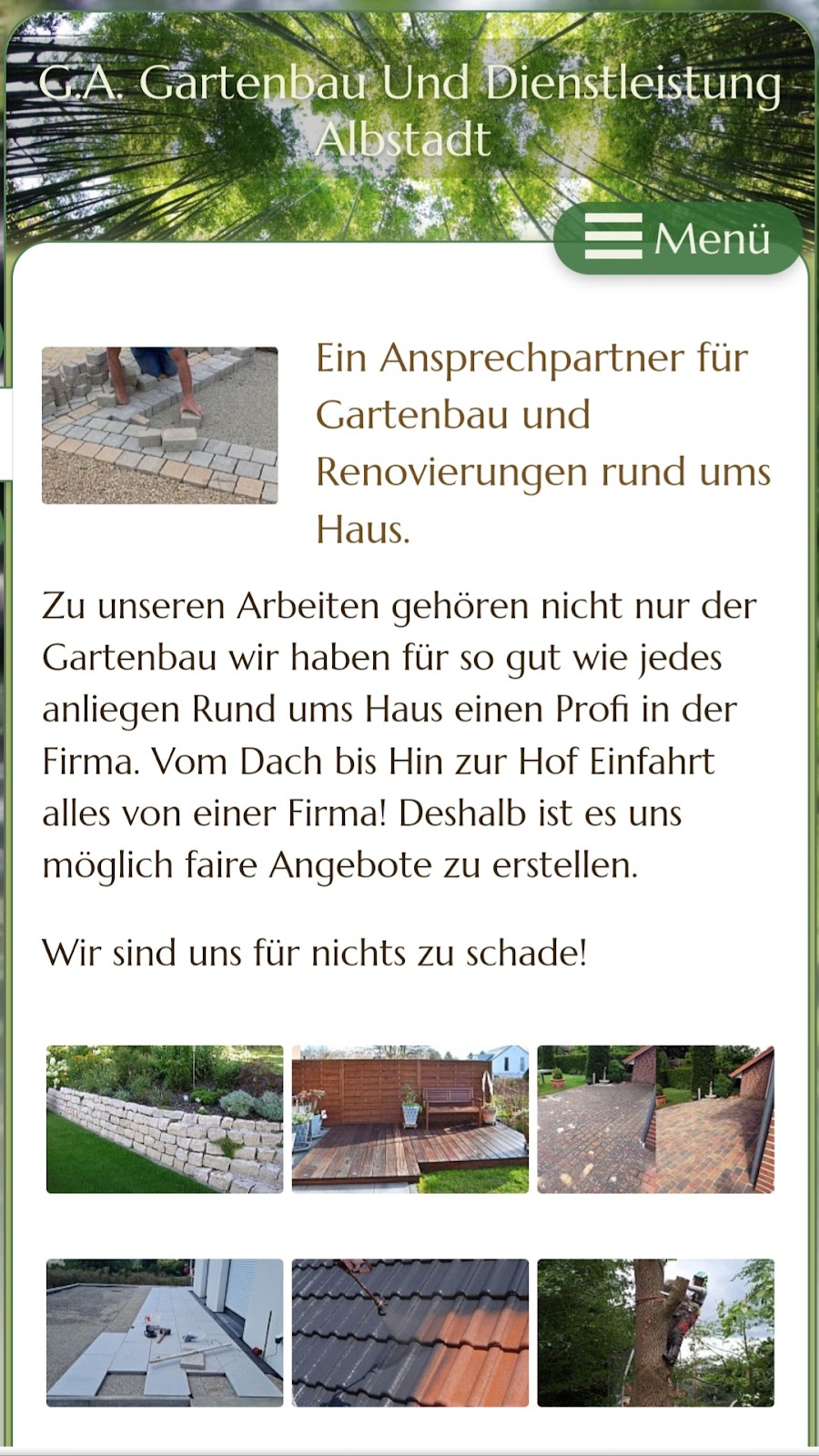 G.A. Gartenbau Und Dienstleistung Albstadt

Menü

Ein Ansprechpartner für Gartenbau und Renovierungen rund ums Haus.

Zu unseren Arbeiten gehören nicht nur der Gartenbau wir haben für so gut wie jedes anliegen Rund ums Haus einen Profi in der Firma. Vom Dach bis Hin zur Hof Einfahrt alles von einer Firma! Deshalb ist es uns möglich faire Angebote zu erstellen.

Wir sind uns für nichts zu schade!